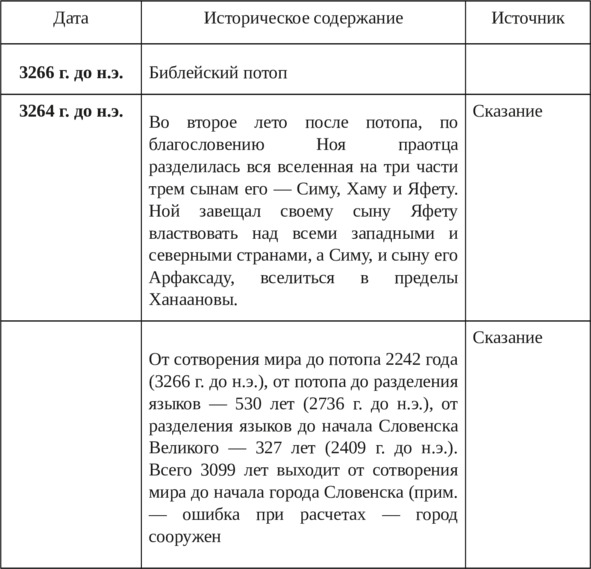 | Дата | Историческое содержание | Источник |
|---|---|---|
| **3266 г. до н.э.** | Библейский потоп | |
| **3264 г. до н.э.** | Во второе лето после потопа, по благословению Ноя праотца разделилась вся вселенная на три части трем сынам его — Симу, Хаму и Яфету. Ной завещал своему сыну Яфету властвовать над всеми западными и северными странами, а Симу, и сыну его Арфаксаду, вселиться в пределы Ханаановы. | Сказание |
| | От сотворения мира до потопа 2242 года (3266 г. до н.э.), от потопа до разделения языков — 530 лет (2736 г. до н.э.), от разделения языков до начала Словенска Великого — 327 лет (2409 г. до н.э.). Всего 3099 лет выходит от сотворения мира до начала города Словенска (прим. — ошибка при расчетах — город сооружен | Сказание |